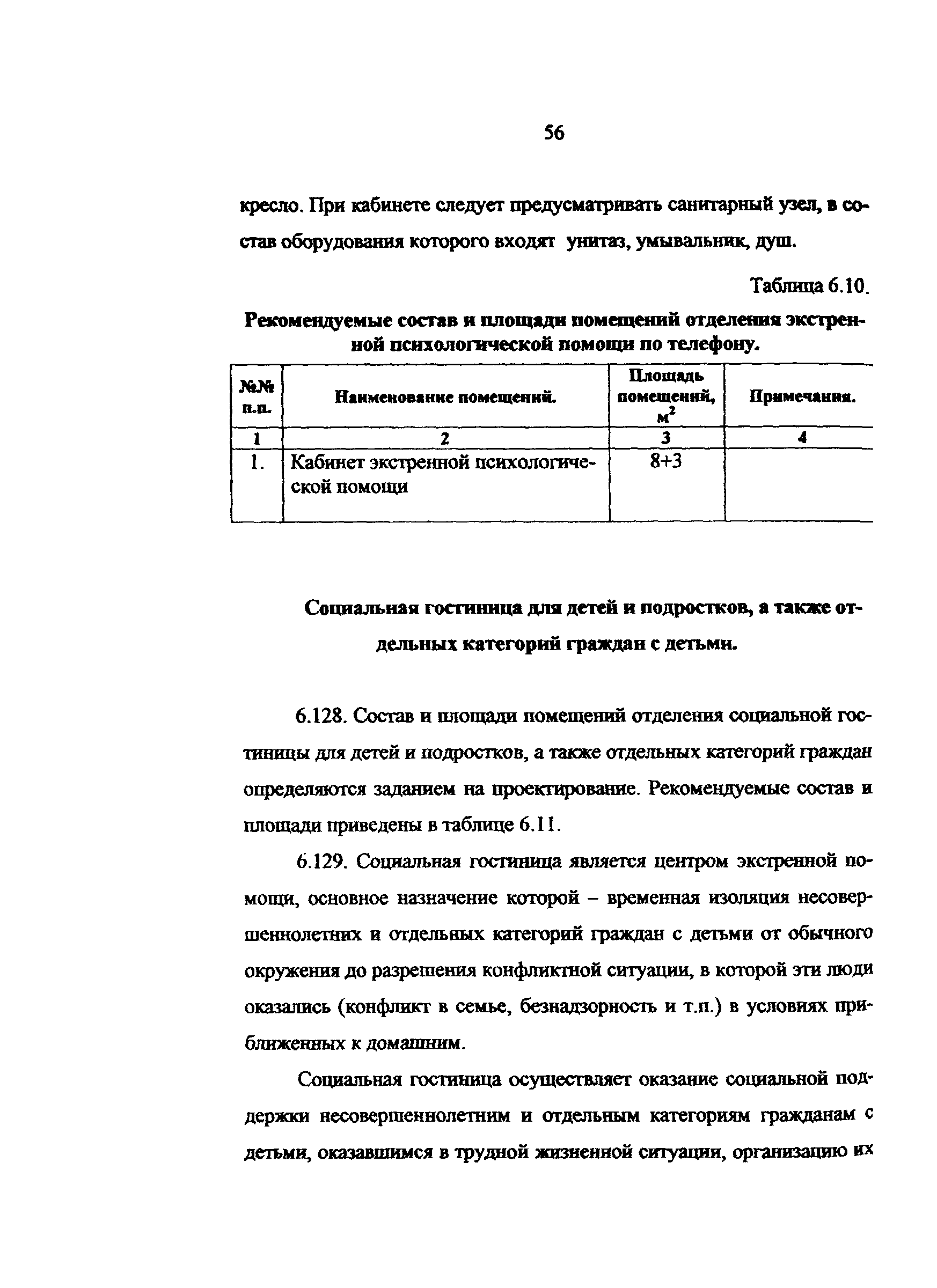 56

кресло. При кабинете следует предусматривать санитарный узел, в состав оборудования которого входят унитаз, умывальник, душ.

Таблица 6.10.

Рекомендуемые состав и площади помещений отделения экстренной психологической помощи по телефону.

| №№ п.п. | Наименование помещений. | Площадь помещений, $м^2$ | Примечания. |
|---|---|---|---|
| 1 | 2 | 3 | 4 |
| 1. | Кабинет экстренной психологической помощи | 8+3 | |

Социальная гостиница для детей и подростков, а также отдельных категорий граждан с детьми.

6.128. Состав и площади помещений отделения социальной гостиницы для детей и подростков, а также отдельных категорий граждан определяются заданием на проектирование. Рекомендуемые состав и площади приведены в таблице 6.11.

6.129. Социальная гостиница является центром экстренной помощи, основное назначение которой – временная изоляция несовершеннолетних и отдельных категорий граждан с детьми от обычного окружения до разрешения конфликтной ситуации, в которой эти люди оказались (конфликт в семье, безнадзорность и т.п.) в условиях приближенных к домашним.

Социальная гостиница осуществляет оказание социальной поддержки несовершеннолетним и отдельным категориям гражданам с детьми, оказавшимся в трудной жизненной ситуации, организацию их